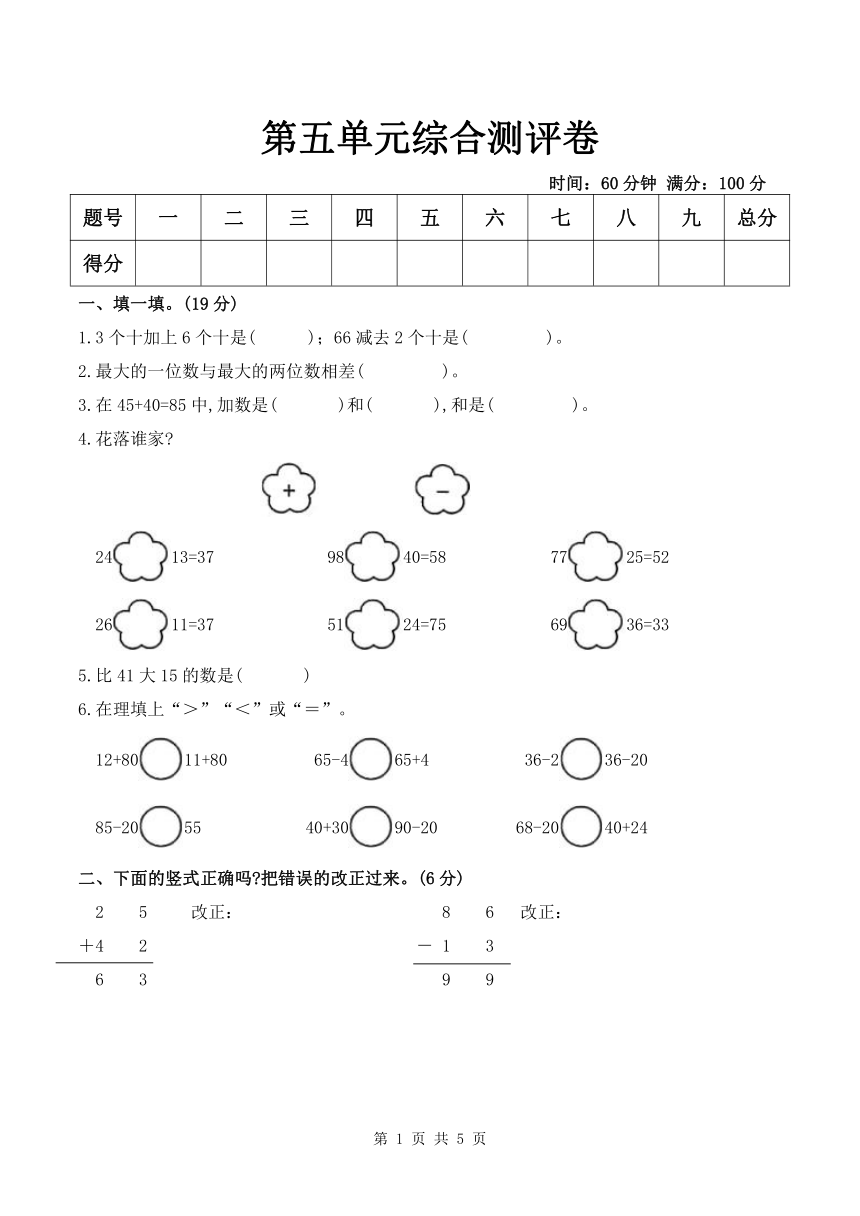 第五单元综合测评卷

时间：60 分钟 满分：100 分

| 题号 | 一 | 二 | 三 | 四 | 五 | 六 | 七 | 八 | 九 | 总分 |
|---|---|---|---|---|---|---|---|---|---|---|
| 得分 | | | | | | | | | | |

一、填一填。(19 分)

1.3 个十加上 6 个十是(　　)；66 减去 2 个十是(　　)。

2.最大的一位数与最大的两位数相差(　　)。

3.在 45+40=85 中,加数是(　　)和(　　),和是(　　)。

4.花落谁家?

+　　−

24　13=37　　98　40=58　　77　25=52

26　11=37　　51　24=75　　69　36=33

5.比 41 大 15 的数是(　　)

6.在理填上“＞”“＜”或“＝”。

12+80　11+80　　65-4　65+4　　36-2　36-20

85-20　55　　40+30　90-20　　68-20　40+24

二、下面的竖式正确吗?把错误的改正过来。(6 分)

$\begin{array}{r} 2\ 5 \\ +4\ 2 \\ \hline 6\ 3 \end{array}$ 改正：

$\begin{array}{r} 8\ 6 \\ -1\ 3 \\ \hline 9\ 9 \end{array}$ 改正：

第 1 页 共 5 页